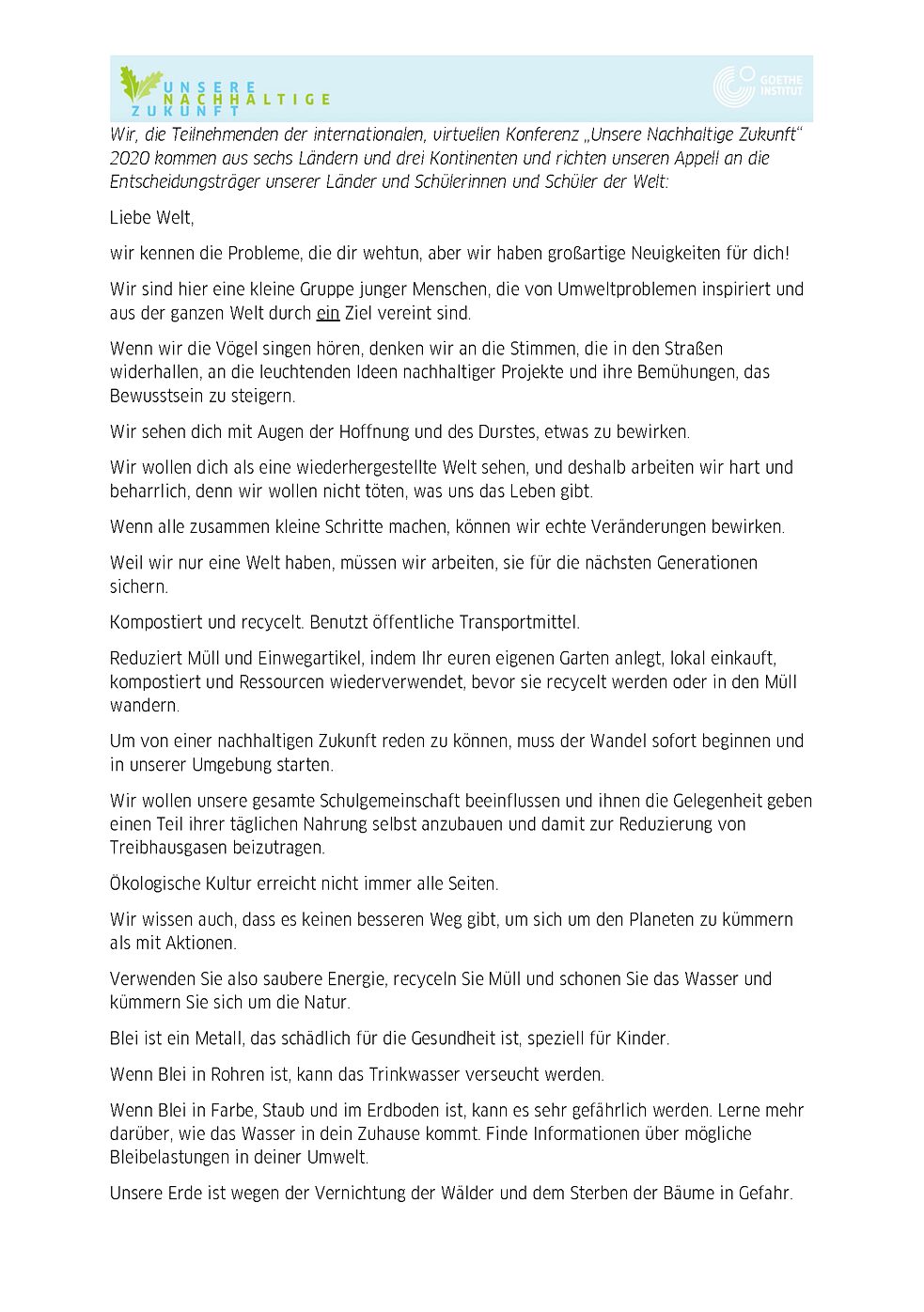 UNSERE NACHHALTIGE ZUKUNFT

GOETHE INSTITUT

Wir, die Teilnehmenden der internationalen, virtuellen Konferenz „Unsere Nachhaltige Zukunft“ 2020 kommen aus sechs Ländern und drei Kontinenten und richten unseren Appell an die Entscheidungsträger unserer Länder und Schülerinnen und Schüler der Welt:

Liebe Welt,

wir kennen die Probleme, die dir wehtun, aber wir haben großartige Neuigkeiten für dich!

Wir sind hier eine kleine Gruppe junger Menschen, die von Umweltproblemen inspiriert und aus der ganzen Welt durch ein Ziel vereint sind.

Wenn wir die Vögel singen hören, denken wir an die Stimmen, die in den Straßen widerhallen, an die leuchtenden Ideen nachhaltiger Projekte und ihre Bemühungen, das Bewusstsein zu steigern.

Wir sehen dich mit Augen der Hoffnung und des Durstes, etwas zu bewirken.

Wir wollen dich als eine wiederhergestellte Welt sehen, und deshalb arbeiten wir hart und beharrlich, denn wir wollen nicht töten, was uns das Leben gibt.

Wenn alle zusammen kleine Schritte machen, können wir echte Veränderungen bewirken.

Weil wir nur eine Welt haben, müssen wir arbeiten, sie für die nächsten Generationen sichern.

Kompostiert und recycelt. Benutzt öffentliche Transportmittel.

Reduziert Müll und Einwegartikel, indem Ihr euren eigenen Garten anlegt, lokal einkauft, kompostiert und Ressourcen wiederverwendet, bevor sie recycelt werden oder in den Müll wandern.

Um von einer nachhaltigen Zukunft reden zu können, muss der Wandel sofort beginnen und in unserer Umgebung starten.

Wir wollen unsere gesamte Schulgemeinschaft beeinflussen und ihnen die Gelegenheit geben einen Teil ihrer täglichen Nahrung selbst anzubauen und damit zur Reduzierung von Treibhausgasen beizutragen.

Ökologische Kultur erreicht nicht immer alle Seiten.

Wir wissen auch, dass es keinen besseren Weg gibt, um sich um den Planeten zu kümmern als mit Aktionen.

Verwenden Sie also saubere Energie, recyceln Sie Müll und schonen Sie das Wasser und kümmern Sie sich um die Natur.

Blei ist ein Metall, das schädlich für die Gesundheit ist, speziell für Kinder.

Wenn Blei in Rohren ist, kann das Trinkwasser verseucht werden.

Wenn Blei in Farbe, Staub und im Erdboden ist, kann es sehr gefährlich werden. Lerne mehr darüber, wie das Wasser in dein Zuhause kommt. Finde Informationen über mögliche Bleibelastungen in deiner Umwelt.

Unsere Erde ist wegen der Vernichtung der Wälder und dem Sterben der Bäume in Gefahr.